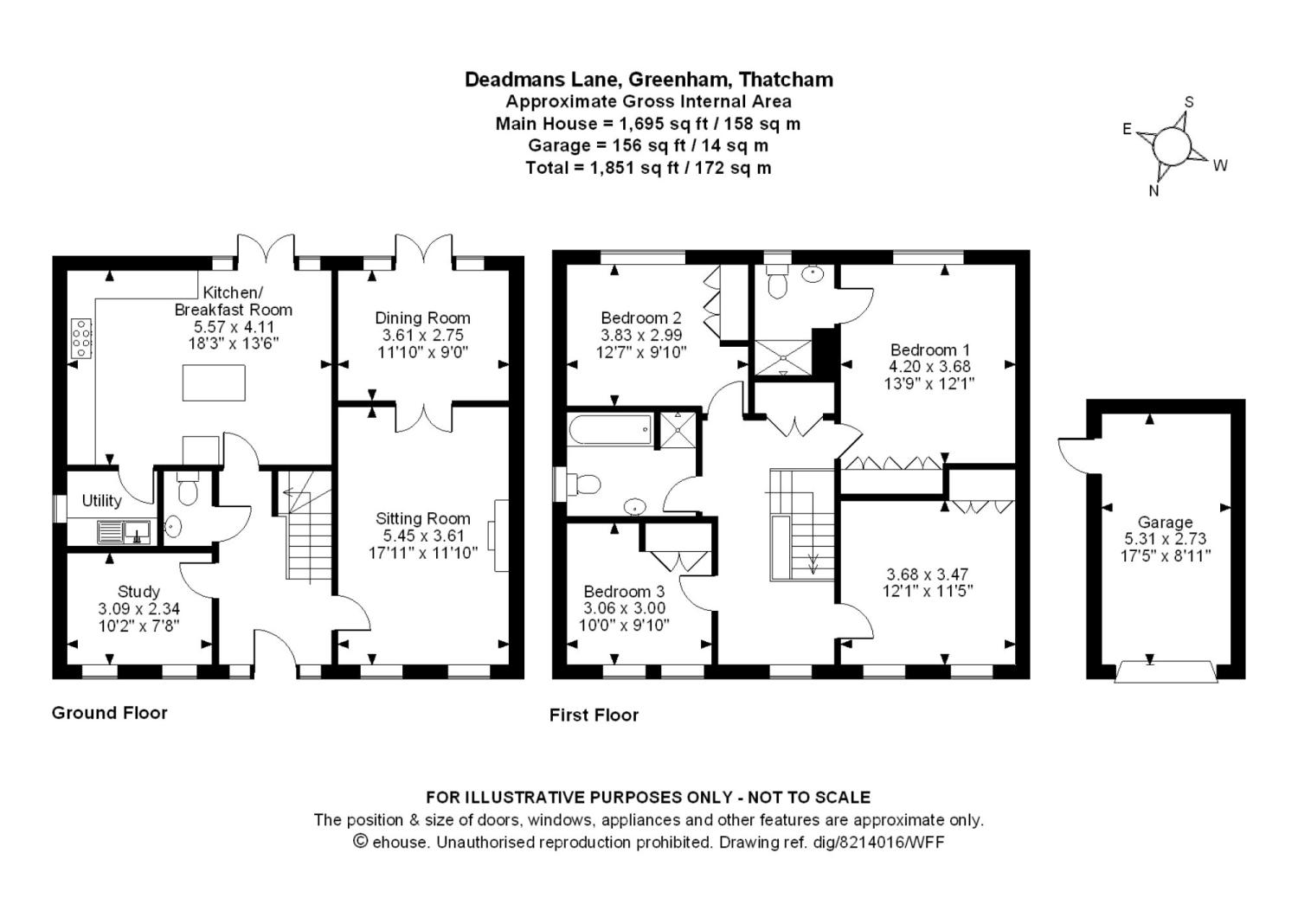 Deadmans Lane, Greenham, Thatcham
Approximate Gross Internal Area
Main House = 1,695 sq ft / 158 sq m
Garage = 156 sq ft / 14 sq m
Total = 1,851 sq ft / 172 sq m

S
E
W
N

Kitchen/
Breakfast Room
5.57 x 4.11
18'3" x 13'6"

Dining Room
3.61 x 2.75
11'10" x 9'0"

Utility

Sitting Room
5.45 x 3.61
17'11" x 11'10"

Study
3.09 x 2.34
10'2" x 7'8"

Ground Floor

Bedroom 2
3.83 x 2.99
12'7" x 9'10"

Bedroom 1
4.20 x 3.68
13'9" x 12'1"

Bedroom 3
3.06 x 3.00
10'0" x 9'10"

3.68 x 3.47
12'1" x 11'5"

First Floor

Garage
5.31 x 2.73
17'5" x 8'11"

FOR ILLUSTRATIVE PURPOSES ONLY - NOT TO SCALE
The position & size of doors, windows, appliances and other features are approximate only.
© ehouse. Unauthorised reproduction prohibited. Drawing ref. dig/8214016/WFF